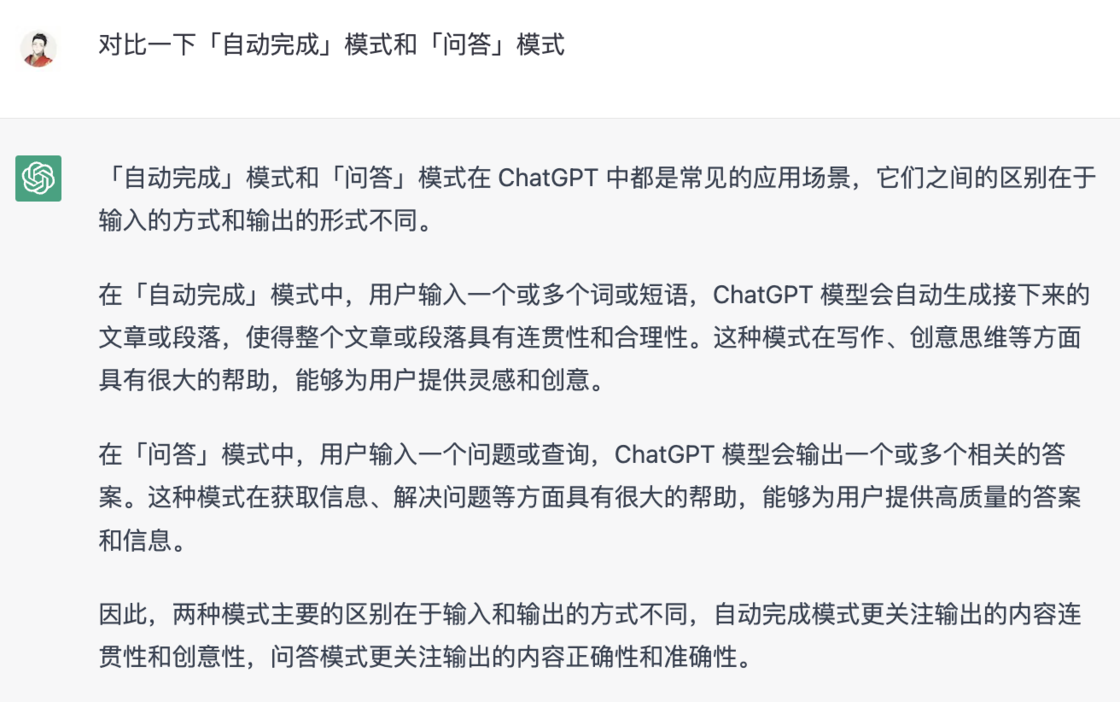 对比一下「自动完成」模式和「问答」模式

「自动完成」模式和「问答」模式在 ChatGPT 中都是常见的应用场景，它们之间的区别在于输入的方式和输出的形式不同。

在「自动完成」模式中，用户输入一个或多个词或短语，ChatGPT 模型会自动生成接下来的文章或段落，使得整个文章或段落具有连贯性和合理性。这种模式在写作、创意思维等方面具有很大的帮助，能够为用户提供灵感和创意。

在「问答」模式中，用户输入一个问题或查询，ChatGPT 模型会输出一个或多个相关的答案。这种模式在获取信息、解决问题等方面具有很大的帮助，能够为用户提供高质量的答案和信息。

因此，两种模式主要的区别在于输入和输出的方式不同，自动完成模式更关注输出的内容连贯性和创意性，问答模式更关注输出的内容正确性和准确性。